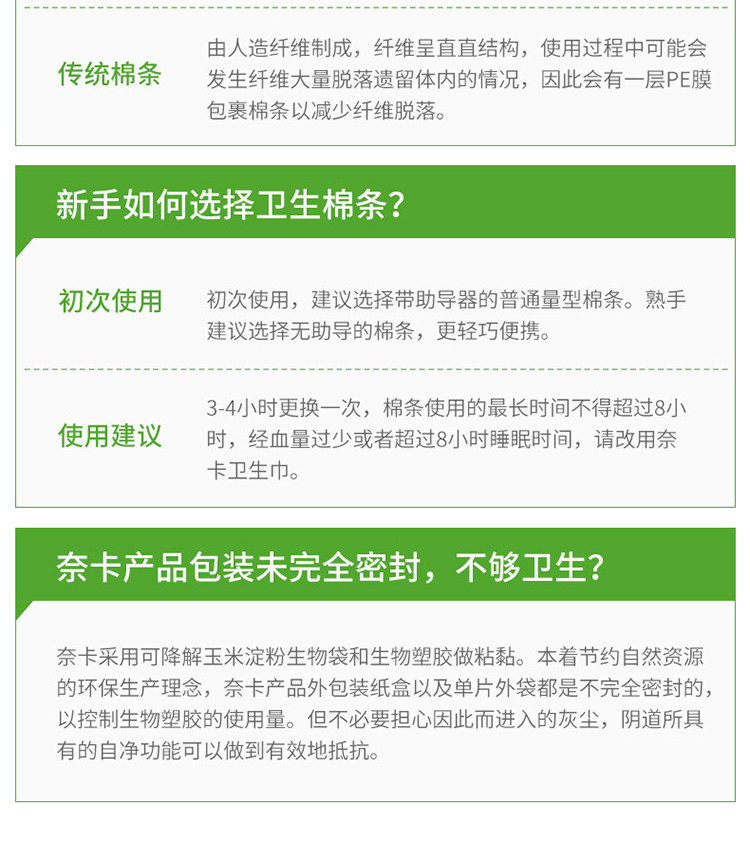 传统棉条

由人造纤维制成，纤维呈直直结构，使用过程中可能会发生纤维大量脱落遗留体内的情况，因此会有一层PE膜包裹棉条以减少纤维脱落。

新手如何选择卫生棉条？

初次使用

初次使用，建议选择带助导器的普通量型棉条。熟手建议选择无助导的棉条，更轻巧便携。

使用建议

3-4小时更换一次，棉条使用的最长时间不得超过8小时，经血量过少或者超过8小时睡眠时间，请改用奈卡卫生巾。

奈卡产品包装未完全密封，不够卫生？

奈卡采用可降解玉米淀粉生物袋和生物塑胶做粘黏。本着节约自然资源的环保生产理念，奈卡产品外包装纸盒以及单片外袋都是不完全密封的，以控制生物塑胶的使用量。但不必要担心因此而进入的灰尘，阴道所具有的自净功能可以做到有效地抵抗。